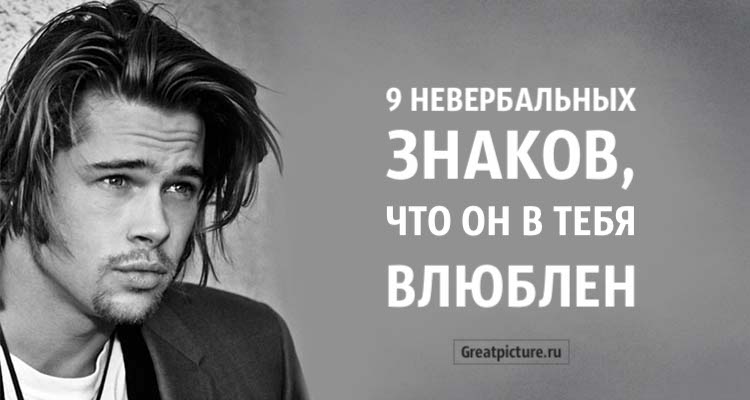 9 НЕВЕРБАЛЬНЫХ ЗНАКОВ, ЧТО ОН В ТЕБЯ ВЛЮБЛЕН

Greatpicture.ru